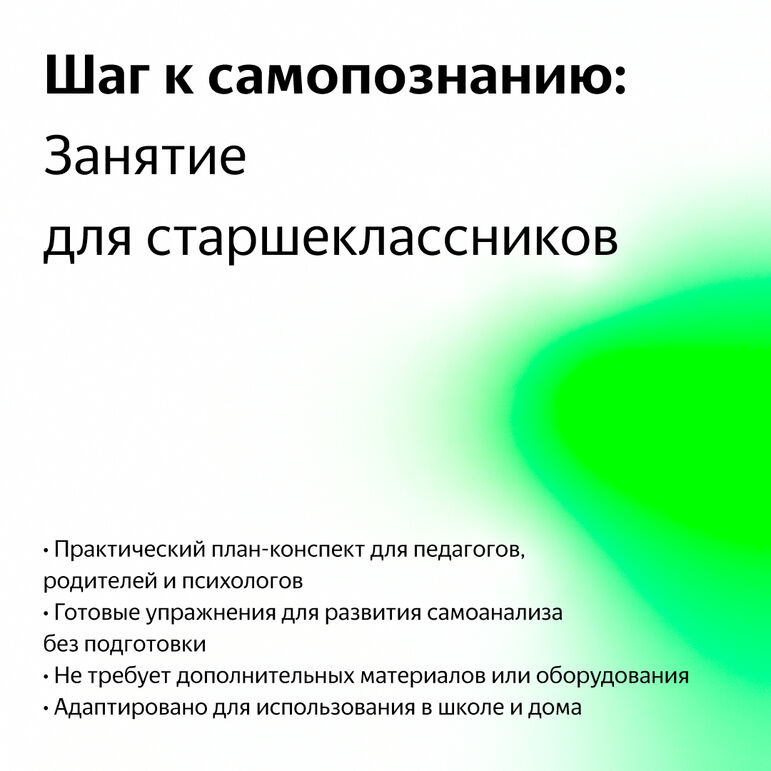 Шаг к самопознанию:
Занятие
для старшеклассников

• Практический план-конспект для педагогов, родителей и психологов
• Готовые упражнения для развития самоанализа без подготовки
• Не требует дополнительных материалов или оборудования
• Адаптировано для использования в школе и дома